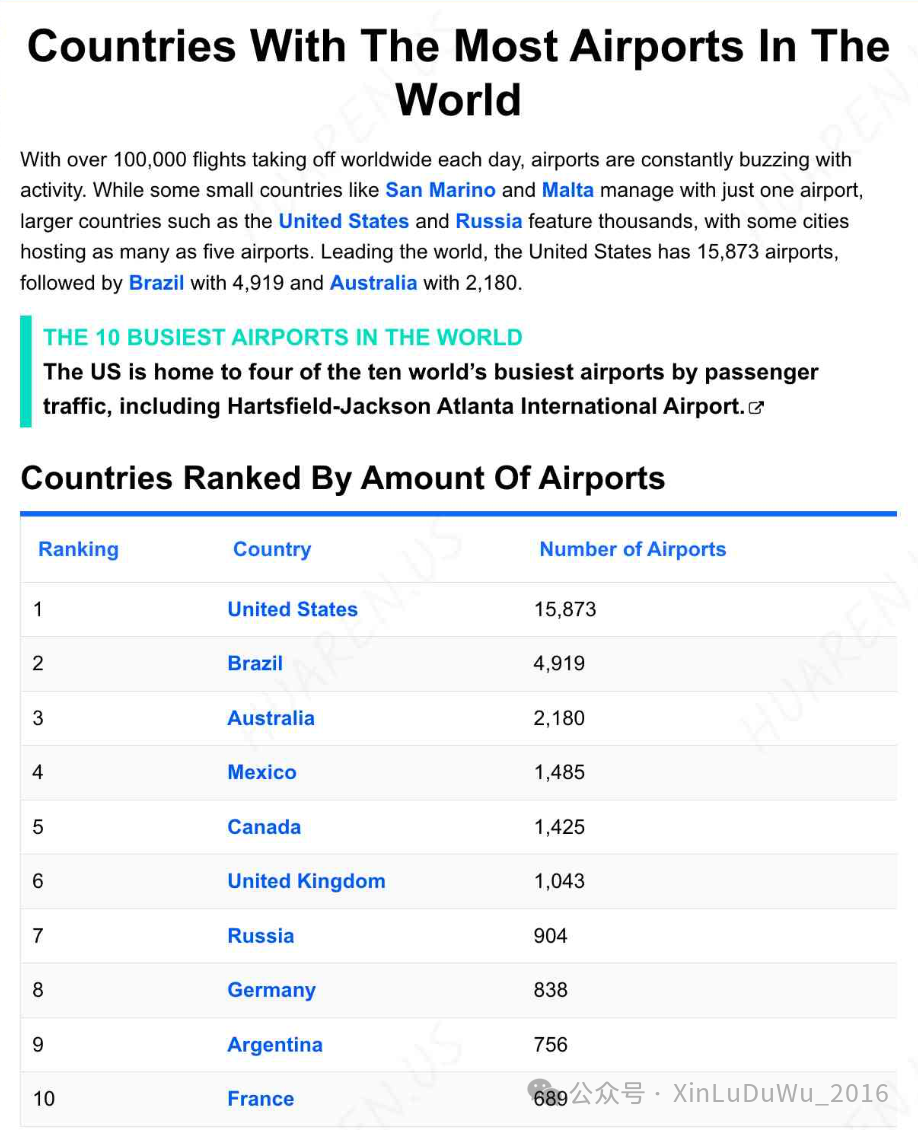 Countries With The Most Airports In The World

With over 100,000 flights taking off worldwide each day, airports are constantly buzzing with activity. While some small countries like San Marino and Malta manage with just one airport, larger countries such as the United States and Russia feature thousands, with some cities hosting as many as five airports. Leading the world, the United States has 15,873 airports, followed by Brazil with 4,919 and Australia with 2,180.

THE 10 BUSIEST AIRPORTS IN THE WORLD
The US is home to four of the ten world's busiest airports by passenger traffic, including Hartsfield-Jackson Atlanta International Airport.

Countries Ranked By Amount Of Airports

| Ranking | Country | Number of Airports |
|---|---|---|
| 1 | United States | 15,873 |
| 2 | Brazil | 4,919 |
| 3 | Australia | 2,180 |
| 4 | Mexico | 1,485 |
| 5 | Canada | 1,425 |
| 6 | United Kingdom | 1,043 |
| 7 | Russia | 904 |
| 8 | Germany | 838 |
| 9 | Argentina | 756 |
| 10 | France | 689 |

HUAREN.US

公众号 · XinLuDuWu_2016